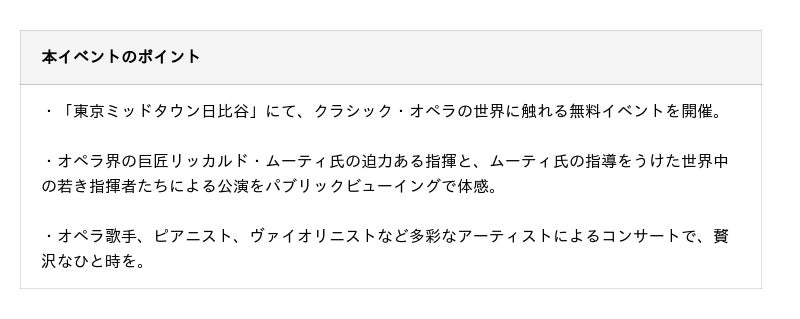 本イベントのポイント

・「東京ミッドタウン日比谷」にて、クラシック・オペラの世界に触れる無料イベントを開催。

・オペラ界の巨匠リッカルド・ムーティ氏の迫力ある指揮と、ムーティ氏の指導をうけた世界中の若き指揮者たちによる公演をパブリックビューイングで体感。

・オペラ歌手、ピアニスト、ヴァイオリニストなど多彩なアーティストによるコンサートで、贅沢なひと時を。